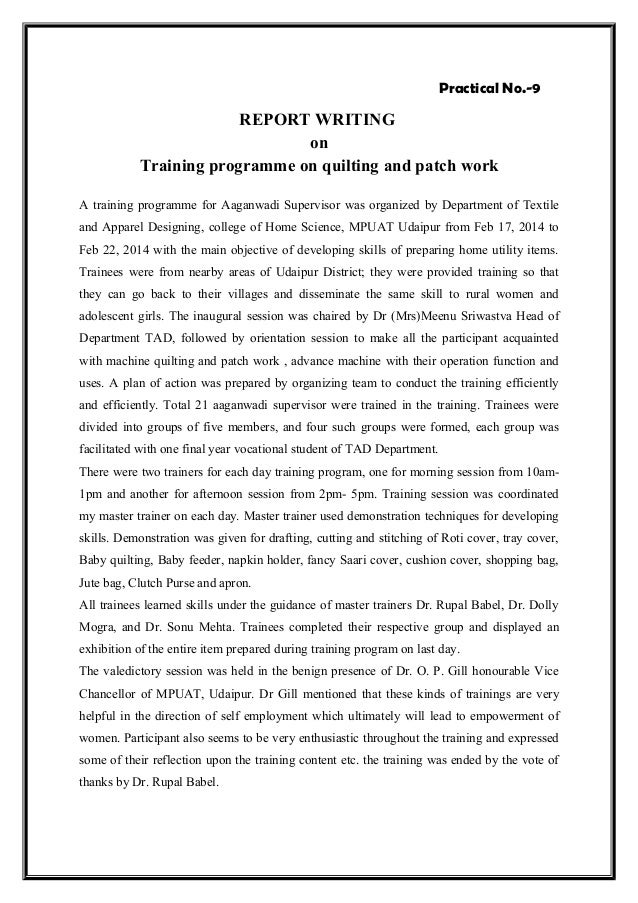 Practical No.-9

REPORT WRITING
on
Training programme on quilting and patch work

A training programme for Aaganwadi Supervisor was organized by Department of Textile and Apparel Designing, college of Home Science, MPUAT Udaipur from Feb 17, 2014 to Feb 22, 2014 with the main objective of developing skills of preparing home utility items. Trainees were from nearby areas of Udaipur District; they were provided training so that they can go back to their villages and disseminate the same skill to rural women and adolescent girls. The inaugural session was chaired by Dr (Mrs)Meenu Sriwastva Head of Department TAD, followed by orientation session to make all the participant acquainted with machine quilting and patch work , advance machine with their operation function and uses. A plan of action was prepared by organizing team to conduct the training efficiently and efficiently. Total 21 aaganwadi supervisor were trained in the training. Trainees were divided into groups of five members, and four such groups were formed, each group was facilitated with one final year vocational student of TAD Department.
There were two trainers for each day training program, one for morning session from 10am-1pm and another for afternoon session from 2pm- 5pm. Training session was coordinated my master trainer on each day. Master trainer used demonstration techniques for developing skills. Demonstration was given for drafting, cutting and stitching of Roti cover, tray cover, Baby quilting, Baby feeder, napkin holder, fancy Saari cover, cushion cover, shopping bag, Jute bag, Clutch Purse and apron.
All trainees learned skills under the guidance of master trainers Dr. Rupal Babel, Dr. Dolly Mogra, and Dr. Sonu Mehta. Trainees completed their respective group and displayed an exhibition of the entire item prepared during training program on last day.
The valedictory session was held in the benign presence of Dr. O. P. Gill honourable Vice Chancellor of MPUAT, Udaipur. Dr Gill mentioned that these kinds of trainings are very helpful in the direction of self employment which ultimately will lead to empowerment of women. Participant also seems to be very enthusiastic throughout the training and expressed some of their reflection upon the training content etc. the training was ended by the vote of thanks by Dr. Rupal Babel.